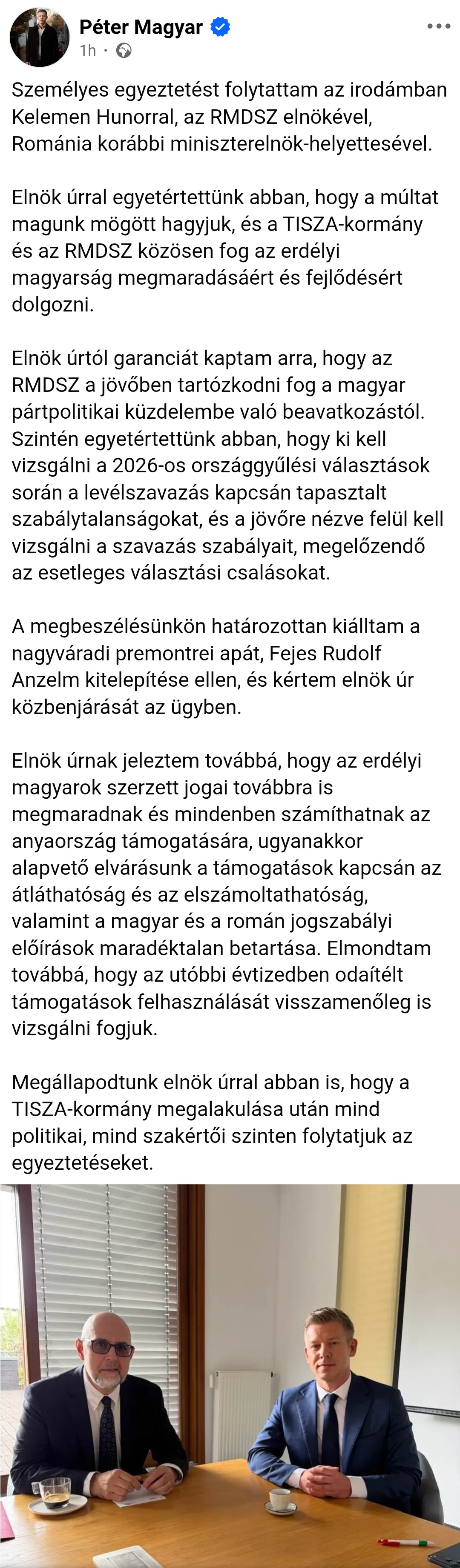 Péter Magyar
1h ·

Személyes egyeztetést folytattam az irodámban Kelemen Hunorral, az RMDSZ elnökével, Románia korábbi miniszterelnök-helyettesével.

Elnök úrral egyetértettünk abban, hogy a múltat magunk mögött hagyjuk, és a TISZA-kormány és az RMDSZ közösen fog az erdélyi magyarság megmaradásáért és fejlődésért dolgozni.

Elnök úrtól garanciát kaptam arra, hogy az RMDSZ a jövőben tartózkodni fog a magyar pártpolitikai küzdelembe való beavatkozástól. Szintén egyetértettünk abban, hogy ki kell vizsgálni a 2026-os országgyűlési választások során a levélszavazás kapcsán tapasztalt szabálytalanságokat, és a jövőre nézve felül kell vizsgálni a szavazás szabályait, megelőzendő az esetleges választási csalásokat.

A megbeszélésünkön határozottan kiálltam a nagyváradi premontrei apát, Fejes Rudolf Anzelm kitelepítése ellen, és kértem elnök úr közbenjárását az ügyben.

Elnök úrnak jeleztem továbbá, hogy az erdélyi magyarok szerzett jogai továbbra is megmaradnak és mindenben számíthatnak az anyaország támogatására, ugyanakkor alapvető elvárásunk a támogatások kapcsán az átláthatóság és az elszámoltathatóság, valamint a magyar és a román jogszabályi előírások maradéktalan betartása. Elmondtam továbbá, hogy az utóbbi évtizedben odaítélt támogatások felhasználását visszamenőleg is vizsgálni fogjuk.

Megállapodtunk elnök úrral abban is, hogy a TISZA-kormány megalakulása után mind politikai, mind szakértői szinten folytatjuk az egyeztetéseket.